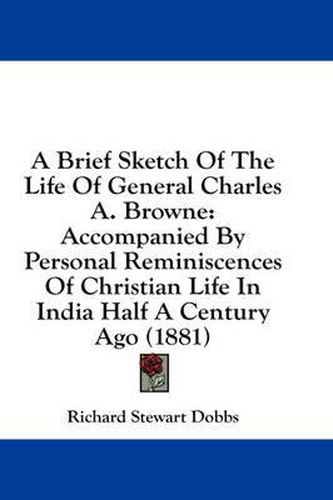 A Brief Sketch Of The Life Of General Charles A. Browne: Accompanied By Personal Reminiscences Of Christian Life In India Half A Century Ago (1881)

Richard Stewart Dobbs